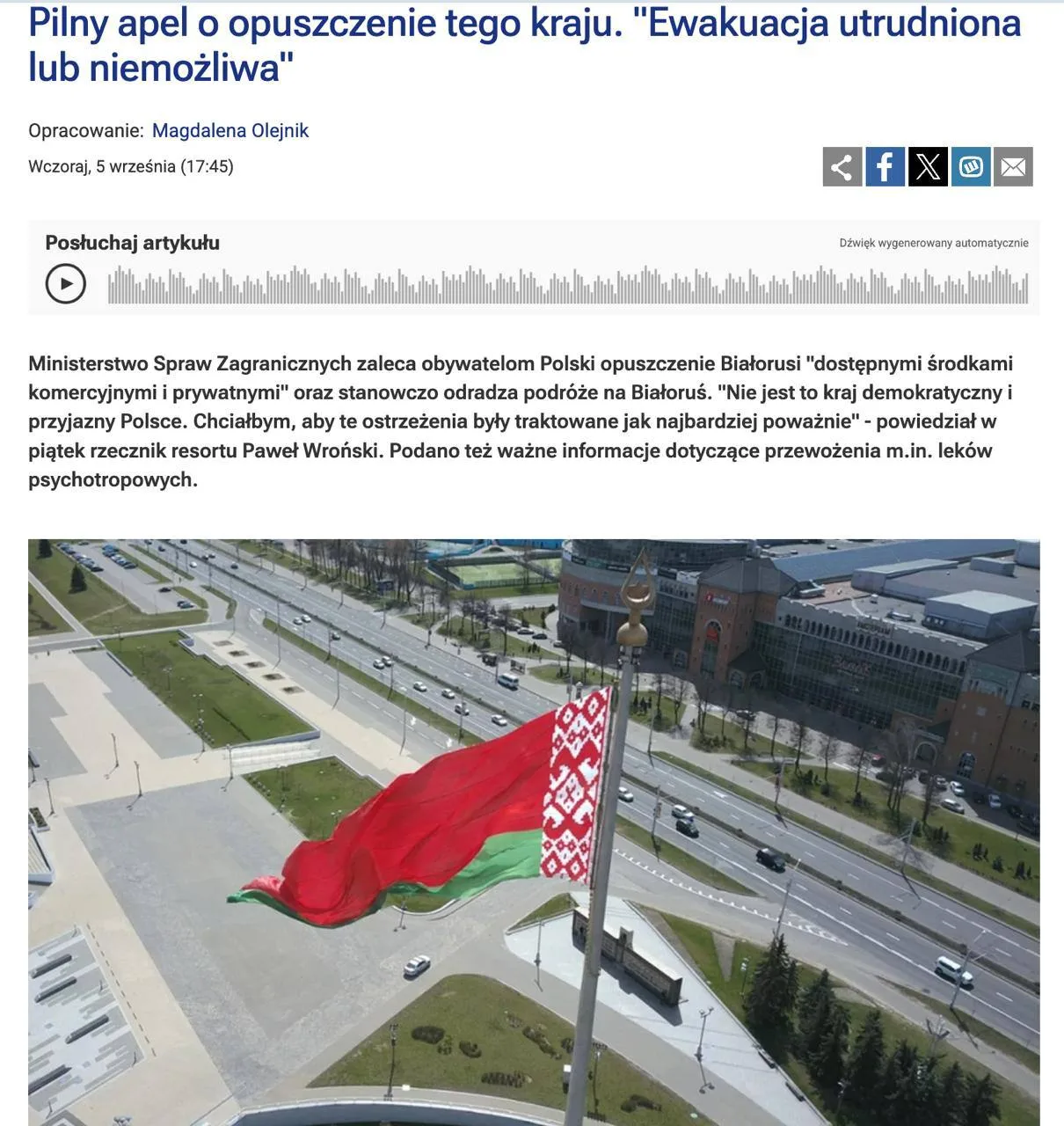 Pilny apel o opuszczenie tego kraju. "Ewakuacja utrudniona lub niemożliwa"

Opracowanie: Magdalena Olejnik

Wczoraj, 5 września (17:45)

Posłuchaj artykułu

Dźwięk wygenerowany automatycznie

Ministerstwo Spraw Zagranicznych zaleca obywatelom Polski opuszczenie Białorusi "dostępnymi środkami komercyjnymi i prywatnymi" oraz stanowczo odradza podróże na Białoruś. "Nie jest to kraj demokratyczny i przyjazny Polsce. Chciałbym, aby te ostrzeżenia były traktowane jak najbardziej poważnie" - powiedział w piątek rzecznik resortu Paweł Wroński. Podano też ważne informacje dotyczące przewożenia m.in. leków psychotropowych.